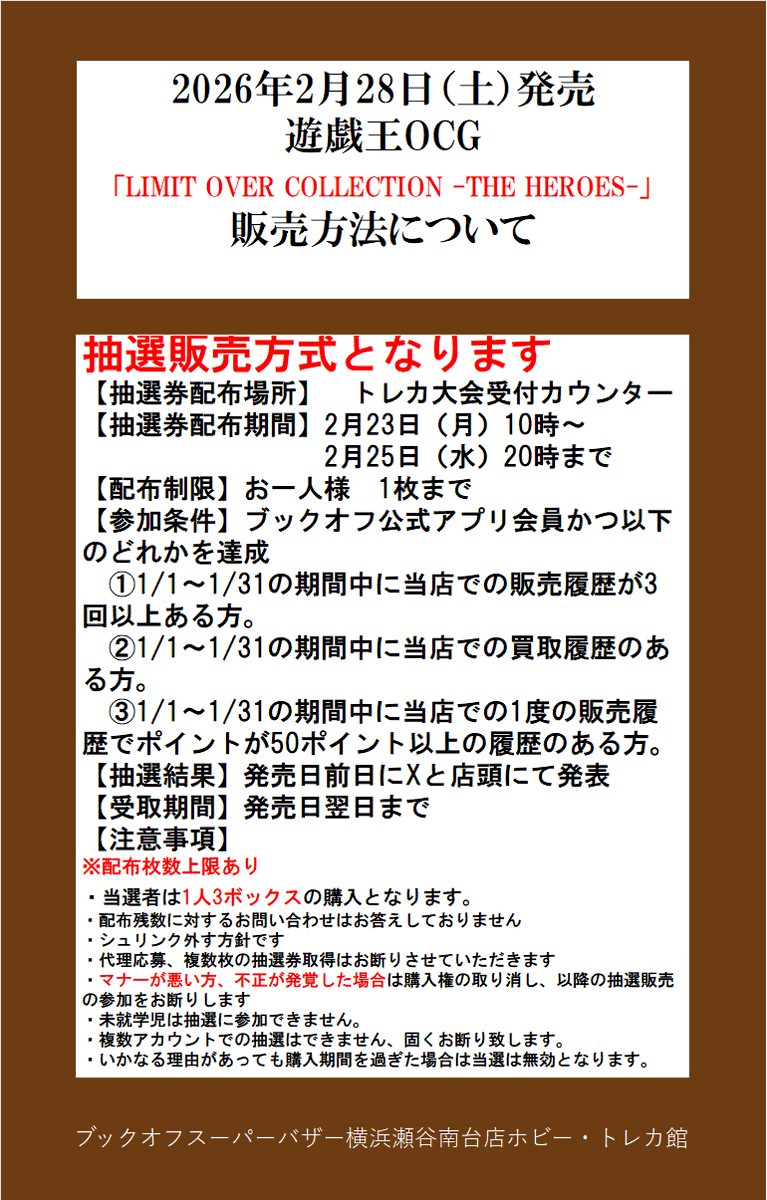 2026年2月28日(土)発売
遊戯王OCG
「LIMIT OVER COLLECTION -THE HEROES-」
販売方法について

抽選販売方式となります
【抽選券配布場所】 トレカ大会受付カウンター
【抽選券配布期間】2月23日（月）10時～
2月25日（水）20時まで
【配布制限】お一人様 1枚まで
【参加条件】ブックオフ公式アプリ会員かつ以下のどれかを達成
①1/1～1/31の期間中に当店での販売履歴が3回以上ある方。
②1/1～1/31の期間中に当店での買取履歴のある方。
③1/1～1/31の期間中に当店での1度の販売履歴でポイントが50ポイント以上の履歴のある方。
【抽選結果】発売日前日にXと店頭にて発表
【受取期間】発売日翌日まで
【注意事項】
※配布枚数上限あり
・当選者は1人3ボックスの購入となります。
・配布残数に対するお問い合わせはお答えしておりません
・シュリンク外す方針です
・代理応募、複数枚の抽選券取得はお断りさせていただきます
・マナーが悪い方、不正が発覚した場合は購入権の取り消し、以降の抽選販売の参加をお断りします
・未就学児は抽選に参加できません。
・複数アカウントでの抽選はできません、固くお断り致します。
・いかなる理由があっても購入期間を過ぎた場合は当選は無効となります。

ブックオフスーパーバザー横浜瀬谷南台店ホビー・トレカ館